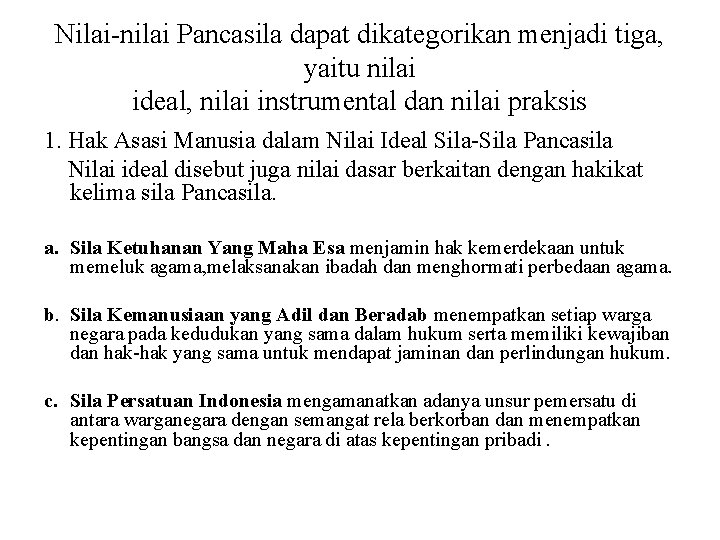 Nilai-nilai Pancasila dapat dikategorikan menjadi tiga, yaitu nilai
ideal, nilai instrumental dan nilai praksis

1. Hak Asasi Manusia dalam Nilai Ideal Sila-Sila Pancasila
Nilai ideal disebut juga nilai dasar berkaitan dengan hakikat kelima sila Pancasila.

a. Sila Ketuhanan Yang Maha Esa menjamin hak kemerdekaan untuk memeluk agama,melaksanakan ibadah dan menghormati perbedaan agama.

b. Sila Kemanusiaan yang Adil dan Beradab menempatkan setiap warga negara pada kedudukan yang sama dalam hukum serta memiliki kewajiban dan hak-hak yang sama untuk mendapat jaminan dan perlindungan hukum.

c. Sila Persatuan Indonesia mengamanatkan adanya unsur pemersatu di antara warganegara dengan semangat rela berkorban dan menempatkan kepentingan bangsa dan negara di atas kepentingan pribadi .